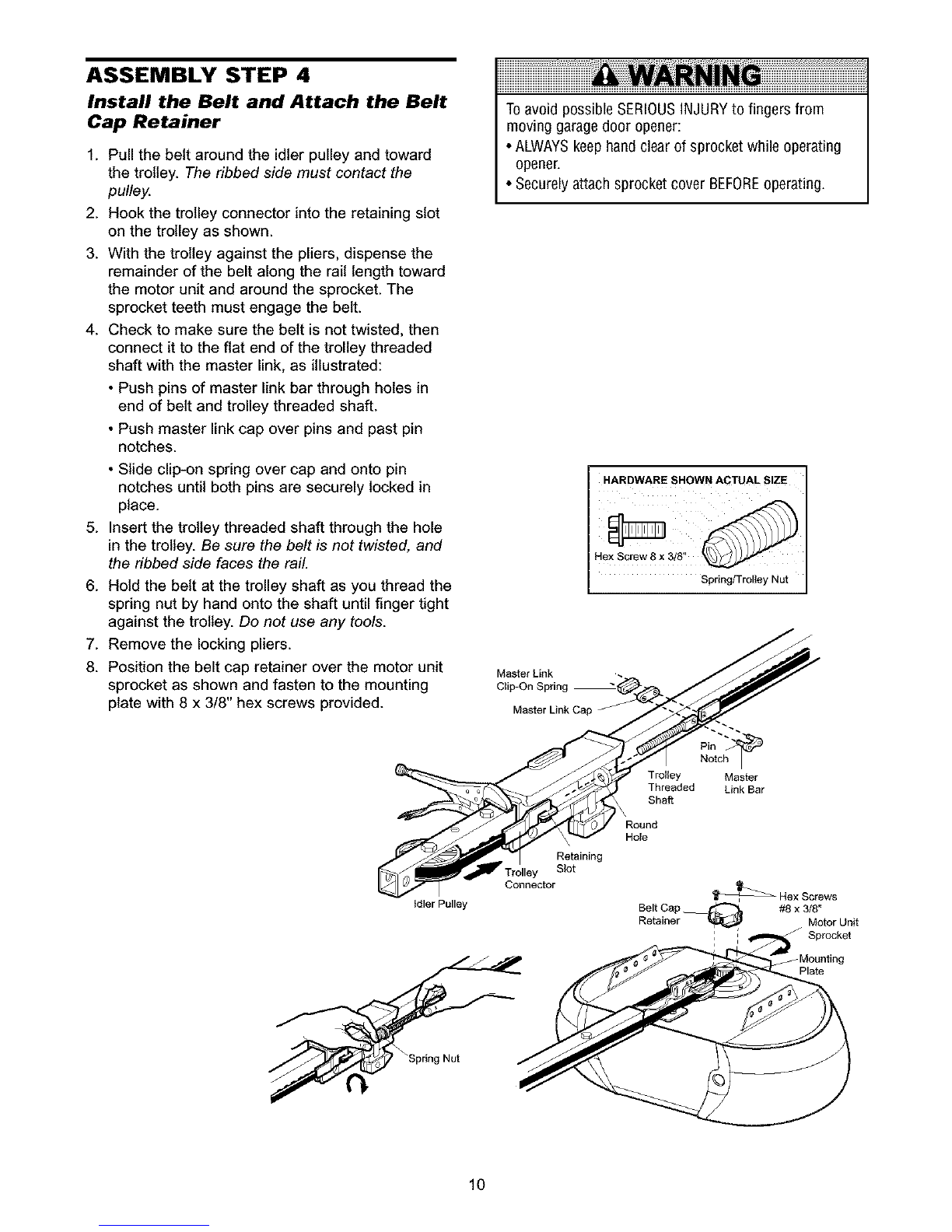 ASSEMBLY STEP 4

Install the Belt and Attach the Belt Cap Retainer

1. Pull the belt around the idler pulley and toward the trolley. The ribbed side must contact the pulley.
2. Hook the trolley connector into the retaining slot on the trolley as shown.
3. With the trolley against the pliers, dispense the remainder of the belt along the rail length toward the motor unit and around the sprocket. The sprocket teeth must engage the belt.
4. Check to make sure the belt is not twisted, then connect it to the flat end of the trolley threaded shaft with the master link, as illustrated:
• Push pins of master link bar through holes in end of belt and trolley threaded shaft.
• Push master link cap over pins and past pin notches.
• Slide clip-on spring over cap and onto pin notches until both pins are securely locked in place.
5. Insert the trolley threaded shaft through the hole in the trolley. Be sure the belt is not twisted, and the ribbed side faces the rail.
6. Hold the belt at the trolley shaft as you thread the spring nut by hand onto the shaft until finger tight against the trolley. Do not use any tools.
7. Remove the locking pliers.
8. Position the belt cap retainer over the motor unit sprocket as shown and fasten to the mounting plate with 8 x 3/8" hex screws provided.

WARNING

To avoid possible SERIOUS INJURY to fingers from moving garage door opener:
• ALWAYS keep hand clear of sprocket while operating opener.
• Securely attach sprocket cover BEFORE operating.

HARDWARE SHOWN ACTUAL SIZE
Hex Screw 8 x 3/8"
Spring/Trolley Nut

Master Link
Clip-On Spring
Master Link Cap
Pin
Notch
Trolley Threaded Shaft
Master Link Bar
Round Hole
Retaining Slot
Trolley Connector
Idler Pulley
Hex Screws #8 x 3/8"
Belt Cap Retainer
Motor Unit Sprocket
Mounting Plate
Spring Nut

10